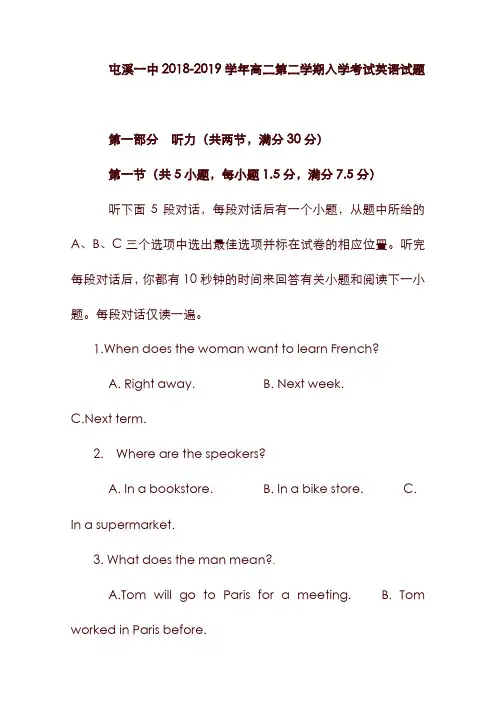 屯溪一中 2018-2019 学年高二第二学期入学考试英语试题

第一部分 听力（共两节，满分 30 分）

第一节（共 5 小题，每小题 1.5 分，满分 7.5 分）

听下面 5 段对话，每段对话后有一个小题，从题中所给的 A、B、C 三个选项中选出最佳选项并标在试卷的相应位置。听完每段对话后，你都有 10 秒钟的时间来回答有关小题和阅读下一小题。每段对话仅读一遍。

1.When does the woman want to learn French?

A. Right away. B. Next week. C.Next term.

2. Where are the speakers?

A. In a bookstore. B. In a bike store. C. In a supermarket.

3. What does the man mean?.

A.Tom will go to Paris for a meeting. B. Tom worked in Paris before.